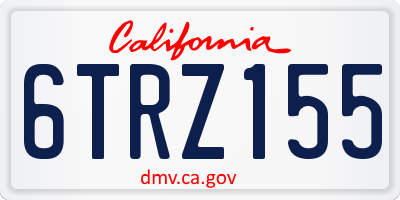 California

6TRZ155

dmv.ca.gov